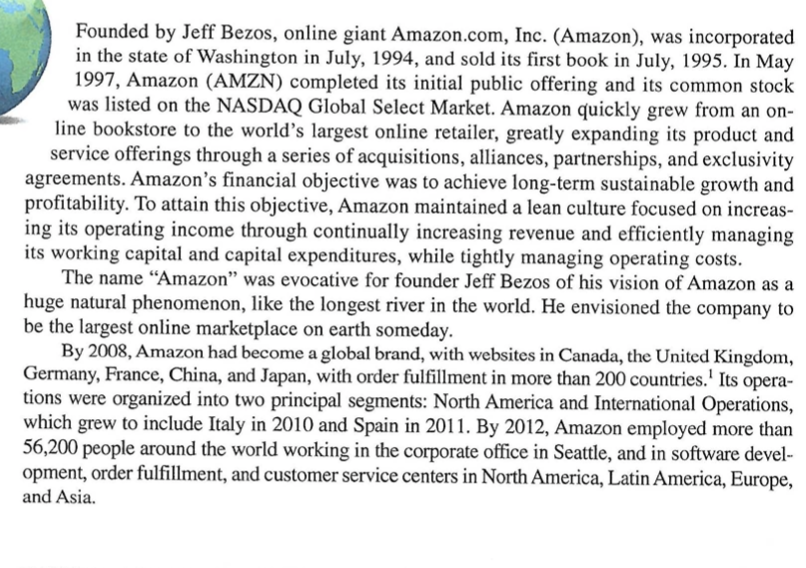 Founded by Jeff Bezos, online giant Amazon.com, Inc. (Amazon), was incorporated in the state of Washington in July, 1994, and sold its first book in July, 1995. In May 1997, Amazon (AMZN) completed its initial public offering and its common stock was listed on the NASDAQ Global Select Market. Amazon quickly grew from an online bookstore to the world's largest online retailer, greatly expanding its product and service offerings through a series of acquisitions, alliances, partnerships, and exclusivity agreements. Amazon's financial objective was to achieve long-term sustainable growth and profitability. To attain this objective, Amazon maintained a lean culture focused on increasing its operating income through continually increasing revenue and efficiently managing its working capital and capital expenditures, while tightly managing operating costs.

The name "Amazon" was evocative for founder Jeff Bezos of his vision of Amazon as a huge natural phenomenon, like the longest river in the world. He envisioned the company to be the largest online marketplace on earth someday.

By 2008, Amazon had become a global brand, with websites in Canada, the United Kingdom, Germany, France, China, and Japan, with order fulfillment in more than 200 countries.$^1$ Its operations were organized into two principal segments: North America and International Operations, which grew to include Italy in 2010 and Spain in 2011. By 2012, Amazon employed more than 56,200 people around the world working in the corporate office in Seattle, and in software development, order fulfillment, and customer service centers in North America, Latin America, Europe, and Asia.